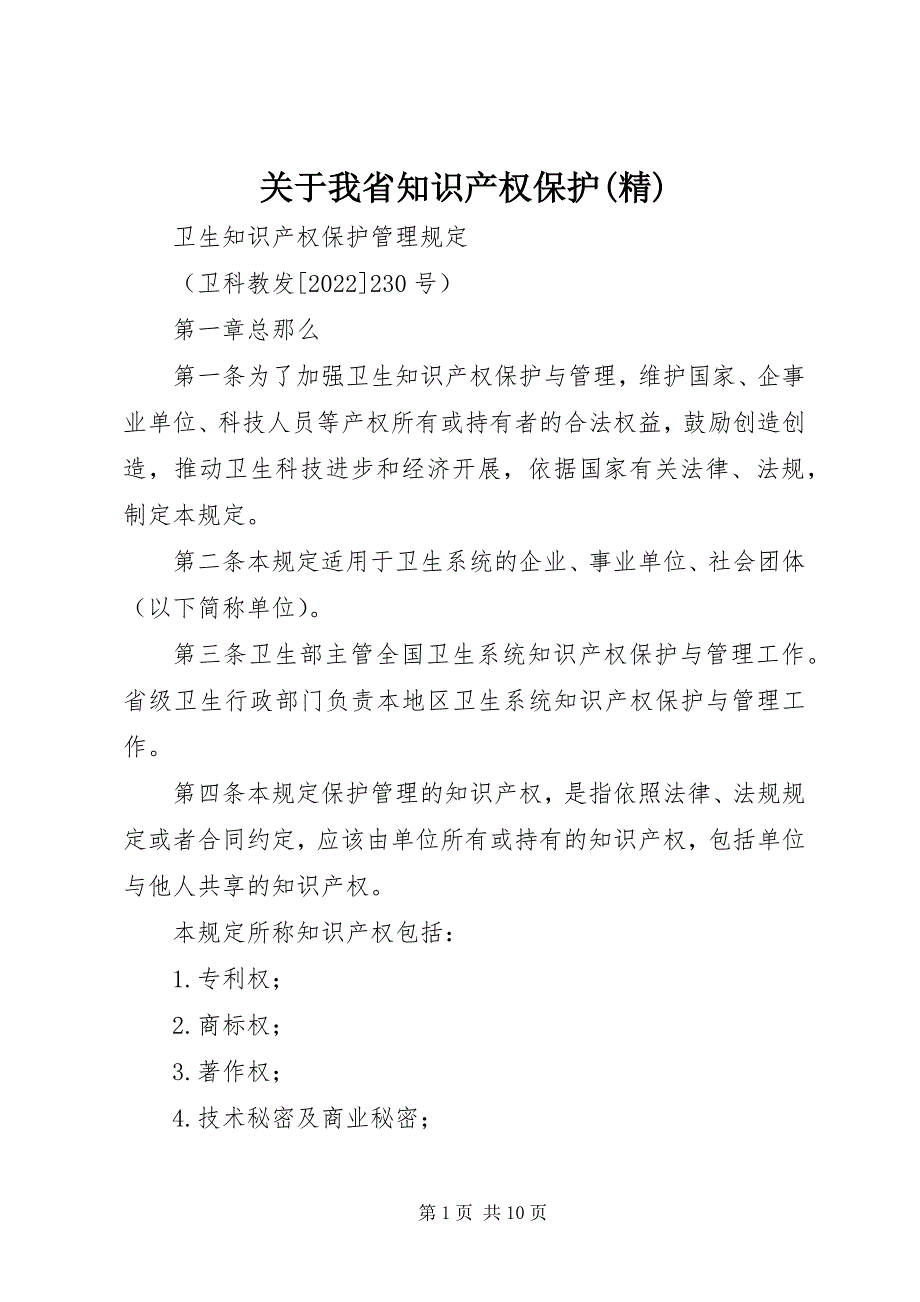 关于我省知识产权保护(精)

卫生知识产权保护管理规定

（卫科教发[2022]230号）

第一章总那么

第一条为了加强卫生知识产权保护与管理，维护国家、企事业单位、科技人员等产权所有或持有者的合法权益，鼓励创造创造，推动卫生科技进步和经济开展，依据国家有关法律、法规，制定本规定。

第二条本规定适用于卫生系统的企业、事业单位、社会团体（以下简称单位）。

第三条卫生部主管全国卫生系统知识产权保护与管理工作。省级卫生行政部门负责本地区卫生系统知识产权保护与管理工作。

第四条本规定保护管理的知识产权，是指依照法律、法规规定或者合同约定，应该由单位所有或持有的知识产权，包括单位与他人共享的知识产权。

本规定所称知识产权包括：

1.专利权；

2.商标权；

3.著作权；

4.技术秘密及商业秘密；

第1页 共10页